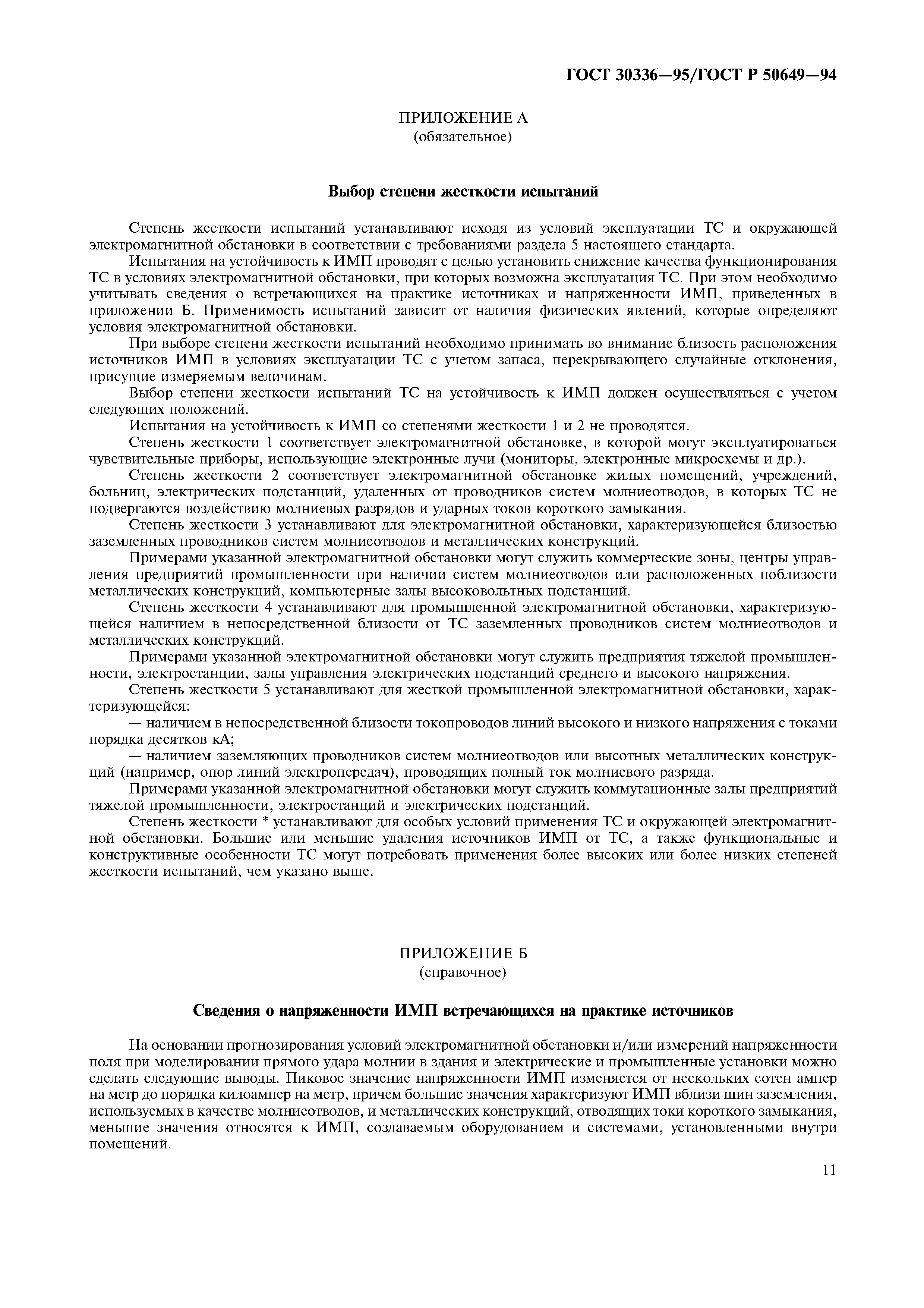 ГОСТ 30336—95/ГОСТ Р 50649—94

ПРИЛОЖЕНИЕ А
(обязательное)

Выбор степени жесткости испытаний

Степень жесткости испытаний устанавливают исходя из условий эксплуатации ТС и окружающей электромагнитной обстановки в соответствии с требованиями раздела 5 настоящего стандарта.

Испытания на устойчивость к ИМП проводят с целью установить снижение качества функционирования ТС в условиях электромагнитной обстановки, при которых возможна эксплуатация ТС. При этом необходимо учитывать сведения о встречающихся на практике источниках и напряженности ИМП, приведенных в приложении Б. Применимость испытаний зависит от наличия физических явлений, которые определяют условия электромагнитной обстановки.

При выборе степени жесткости испытаний необходимо принимать во внимание близость расположения источников ИМП в условиях эксплуатации ТС с учетом запаса, перекрывающего случайные отклонения, присущие измеряемым величинам.

Выбор степени жесткости испытаний ТС на устойчивость к ИМП должен осуществляться с учетом следующих положений.

Испытания на устойчивость к ИМП со степенями жесткости 1 и 2 не проводятся.

Степень жесткости 1 соответствует электромагнитной обстановке, в которой могут эксплуатироваться чувствительные приборы, использующие электронные лучи (мониторы, электронные микросхемы и др.).

Степень жесткости 2 соответствует электромагнитной обстановке жилых помещений, учреждений, больниц, электрических подстанций, удаленных от проводников систем молниеотводов, в которых ТС не подвергаются воздействию молниевых разрядов и ударных токов короткого замыкания.

Степень жесткости 3 устанавливают для электромагнитной обстановки, характеризующейся близостью заземленных проводников систем молниеотводов и металлических конструкций.

Примерами указанной электромагнитной обстановки могут служить коммерческие зоны, центры управления предприятий промышленности при наличии систем молниеотводов или расположенных поблизости металлических конструкций, компьютерные залы высоковольтных подстанций.

Степень жесткости 4 устанавливают для промышленной электромагнитной обстановки, характеризующейся наличием в непосредственной близости от ТС заземленных проводников систем молниеотводов и металлических конструкций.

Примерами указанной электромагнитной обстановки могут служить предприятия тяжелой промышленности, электростанции, залы управления электрических подстанций среднего и высокого напряжения.

Степень жесткости 5 устанавливают для жесткой промышленной электромагнитной обстановки, характеризующейся:

— наличием в непосредственной близости токопроводов линий высокого и низкого напряжения с токами порядка десятков кА;

— наличием заземляющих проводников систем молниеотводов или высотных металлических конструкций (например, опор линий электропередач), проводящих полный ток молниевого разряда.

Примерами указанной электромагнитной обстановки могут служить коммутационные залы предприятий тяжелой промышленности, электростанций и электрических подстанций.

Степень жесткости * устанавливают для особых условий применения ТС и окружающей электромагнитной обстановки. Большие или меньшие удаления источников ИМП от ТС, а также функциональные и конструктивные особенности ТС могут потребовать применения более высоких или более низких степеней жесткости испытаний, чем указано выше.

ПРИЛОЖЕНИЕ Б
(справочное)

Сведения о напряженности ИМП встречающихся на практике источников

На основании прогнозирования условий электромагнитной обстановки и/или измерений напряженности поля при моделировании прямого удара молнии в здания и электрические и промышленные установки можно сделать следующие выводы. Пиковое значение напряженности ИМП изменяется от нескольких сотен ампер на метр до порядка килоампер на метр, причем большие значения характеризуют ИМП вблизи шин заземления, используемых в качестве молниеотводов, и металлических конструкций, отводящих токи короткого замыкания, меньшие значения относятся к ИМП, создаваемым оборудованием и системами, установленными внутри помещений.

11